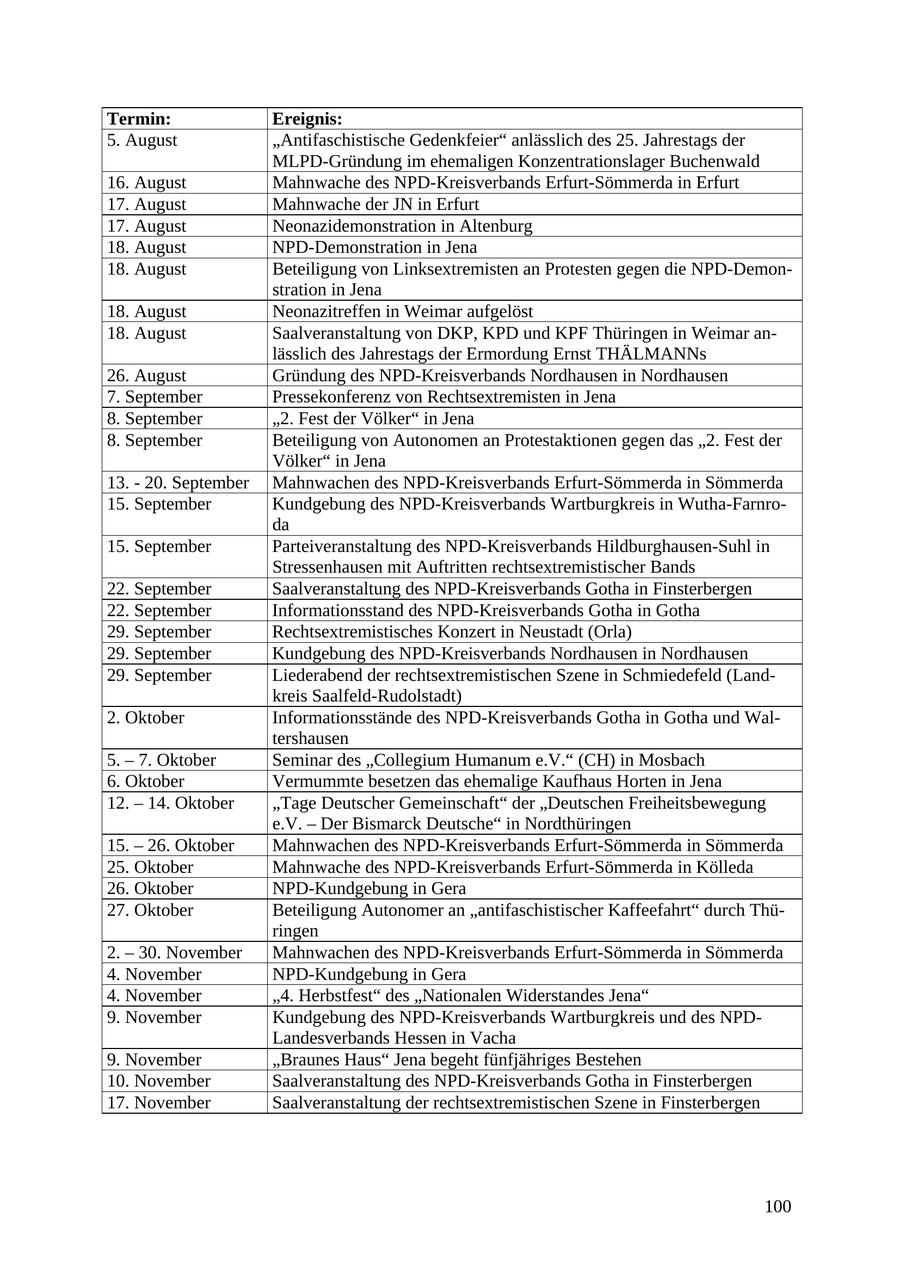 | Termin: | Ereignis: |
|---|---|
| 5. August | „Antifaschistische Gedenkfeier“ anlässlich des 25. Jahrestags der MLPD-Gründung im ehemaligen Konzentrationslager Buchenwald |
| 16. August | Mahnwache des NPD-Kreisverbands Erfurt-Sömmerda in Erfurt |
| 17. August | Mahnwache der JN in Erfurt |
| 17. August | Neonazidemonstration in Altenburg |
| 18. August | NPD-Demonstration in Jena |
| 18. August | Beteiligung von Linksextremisten an Protesten gegen die NPD-Demonstration in Jena |
| 18. August | Neonazitreffen in Weimar aufgelöst |
| 18. August | Saalveranstaltung von DKP, KPD und KPF Thüringen in Weimar anlässlich des Jahrestags der Ermordung Ernst THÄLMANNs |
| 26. August | Gründung des NPD-Kreisverbands Nordhausen in Nordhausen |
| 7. September | Pressekonferenz von Rechtsextremisten in Jena |
| 8. September | „2. Fest der Völker“ in Jena |
| 8. September | Beteiligung von Autonomen an Protestaktionen gegen das „2. Fest der Völker“ in Jena |
| 13. - 20. September | Mahnwachen des NPD-Kreisverbands Erfurt-Sömmerda in Sömmerda |
| 15. September | Kundgebung des NPD-Kreisverbands Wartburgkreis in Wutha-Farnroda |
| 15. September | Parteiveranstaltung des NPD-Kreisverbands Hildburghausen-Suhl in Stressenhausen mit Auftritten rechtsextremistischer Bands |
| 22. September | Saalveranstaltung des NPD-Kreisverbands Gotha in Finsterbergen |
| 22. September | Informationsstand des NPD-Kreisverbands Gotha in Gotha |
| 29. September | Rechtsextremistisches Konzert in Neustadt (Orla) |
| 29. September | Kundgebung des NPD-Kreisverbands Nordhausen in Nordhausen |
| 29. September | Liederabend der rechtsextremistischen Szene in Schmiedefeld (Landkreis Saalfeld-Rudolstadt) |
| 2. Oktober | Informationsstände des NPD-Kreisverbands Gotha in Gotha und Waltershausen |
| 5. – 7. Oktober | Seminar des „Collegium Humanum e.V.“ (CH) in Mosbach |
| 6. Oktober | Vermummte besetzen das ehemalige Kaufhaus Horten in Jena |
| 12. – 14. Oktober | „Tage Deutscher Gemeinschaft“ der „Deutschen Freiheitsbewegung e.V. – Der Bismarck Deutsche“ in Nordthüringen |
| 15. – 26. Oktober | Mahnwachen des NPD-Kreisverbands Erfurt-Sömmerda in Sömmerda |
| 25. Oktober | Mahnwache des NPD-Kreisverbands Erfurt-Sömmerda in Kölleda |
| 26. Oktober | NPD-Kundgebung in Gera |
| 27. Oktober | Beteiligung Autonomer an „antifaschistischer Kaffeefahrt“ durch Thüringen |
| 2. – 30. November | Mahnwachen des NPD-Kreisverbands Erfurt-Sömmerda in Sömmerda |
| 4. November | NPD-Kundgebung in Gera |
| 4. November | „4. Herbstfest“ des „Nationalen Widerstandes Jena“ |
| 9. November | Kundgebung des NPD-Kreisverbands Wartburgkreis und des NPD-Landesverbands Hessen in Vacha |
| 9. November | „Braunes Haus“ Jena begeht fünfjähriges Bestehen |
| 10. November | Saalveranstaltung des NPD-Kreisverbands Gotha in Finsterbergen |
| 17. November | Saalveranstaltung der rechtsextremistischen Szene in Finsterbergen |

100